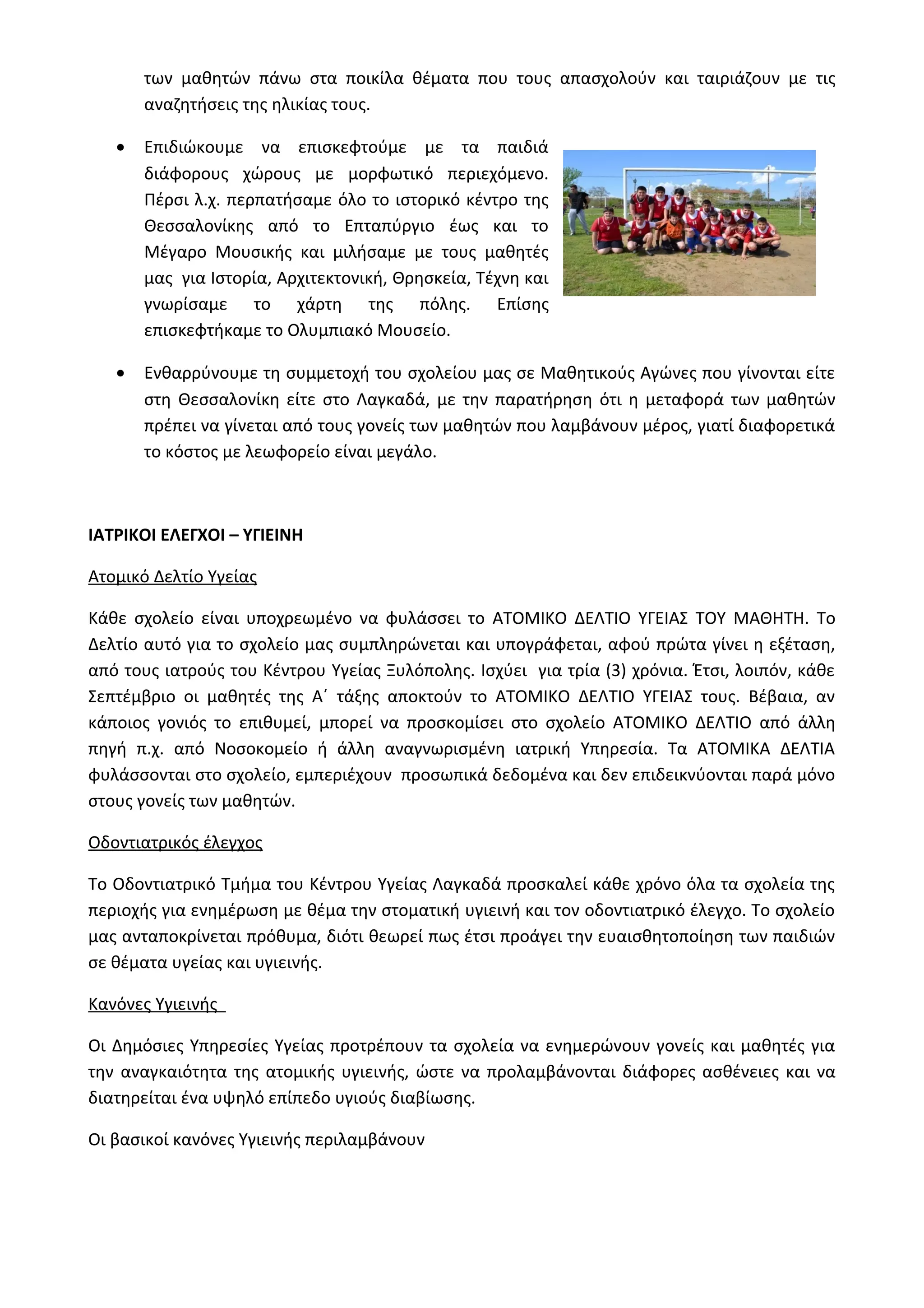 των μαθητών πάνω στα ποικίλα θέματα που τους απασχολούν και ταιριάζουν με τις αναζητήσεις της ηλικίας τους.

• Επιδιώκουμε να επισκεφτούμε με τα παιδιά διάφορους χώρους με μορφωτικό περιεχόμενο. Πέρσι λ.χ. περπατήσαμε όλο το ιστορικό κέντρο της Θεσσαλονίκης από το Επταπύργιο έως και το Μέγαρο Μουσικής και μιλήσαμε με τους μαθητές μας για Ιστορία, Αρχιτεκτονική, Θρησκεία, Τέχνη και γνωρίσαμε το χάρτη της πόλης. Επίσης επισκεφτήκαμε το Ολυμπιακό Μουσείο.

• Ενθαρρύνουμε τη συμμετοχή του σχολείου μας σε Μαθητικούς Αγώνες που γίνονται είτε στη Θεσσαλονίκη είτε στο Λαγκαδά, με την παρατήρηση ότι η μεταφορά των μαθητών πρέπει να γίνεται από τους γονείς των μαθητών που λαμβάνουν μέρος, γιατί διαφορετικά το κόστος με λεωφορείο είναι μεγάλο.

ΙΑΤΡΙΚΟΙ ΕΛΕΓΧΟΙ – ΥΓΙΕΙΝΗ

Ατομικό Δελτίο Υγείας

Κάθε σχολείο είναι υποχρεωμένο να φυλάσσει το ΑΤΟΜΙΚΟ ΔΕΛΤΙΟ ΥΓΕΙΑΣ ΤΟΥ ΜΑΘΗΤΗ. Το Δελτίο αυτό για το σχολείο μας συμπληρώνεται και υπογράφεται, αφού πρώτα γίνει η εξέταση, από τους ιατρούς του Κέντρου Υγείας Ξυλόπολης. Ισχύει για τρία (3) χρόνια. Έτσι, λοιπόν, κάθε Σεπτέμβριο οι μαθητές της Α΄ τάξης αποκτούν το ΑΤΟΜΙΚΟ ΔΕΛΤΙΟ ΥΓΕΙΑΣ τους. Βέβαια, αν κάποιος γονιός το επιθυμεί, μπορεί να προσκομίσει στο σχολείο ΑΤΟΜΙΚΟ ΔΕΛΤΙΟ από άλλη πηγή π.χ. από Νοσοκομείο ή άλλη αναγνωρισμένη ιατρική Υπηρεσία. Τα ΑΤΟΜΙΚΑ ΔΕΛΤΙΑ φυλάσσονται στο σχολείο, εμπεριέχουν προσωπικά δεδομένα και δεν επιδεικνύονται παρά μόνο στους γονείς των μαθητών.

Οδοντιατρικός έλεγχος

Το Οδοντιατρικό Τμήμα του Κέντρου Υγείας Λαγκαδά προσκαλεί κάθε χρόνο όλα τα σχολεία της περιοχής για ενημέρωση με θέμα την στοματική υγιεινή και τον οδοντιατρικό έλεγχο. Το σχολείο μας ανταποκρίνεται πρόθυμα, διότι θεωρεί πως έτσι προάγει την ευαισθητοποίηση των παιδιών σε θέματα υγείας και υγιεινής.

Κανόνες Υγιεινής

Οι Δημόσιες Υπηρεσίες Υγείας προτρέπουν τα σχολεία να ενημερώνουν γονείς και μαθητές για την αναγκαιότητα της ατομικής υγιεινής, ώστε να προλαμβάνονται διάφορες ασθένειες και να διατηρείται ένα υψηλό επίπεδο υγιούς διαβίωσης.

Οι βασικοί κανόνες Υγιεινής περιλαμβάνουν